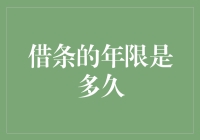 借条的年限是多久